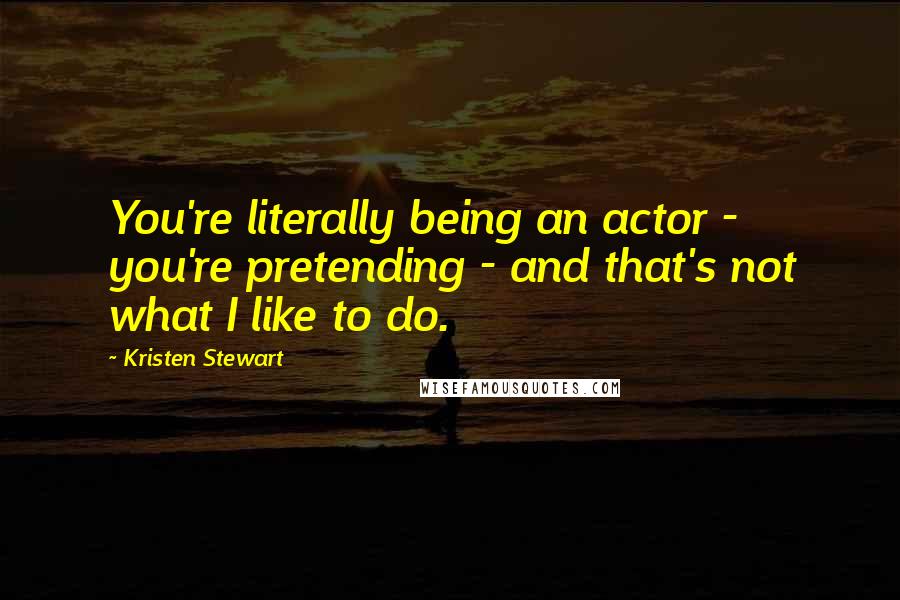 You're literally being an actor - you're pretending - and that's not what I like to do.

~ Kristen Stewart

WISEFAMOUSQUOTES.COM